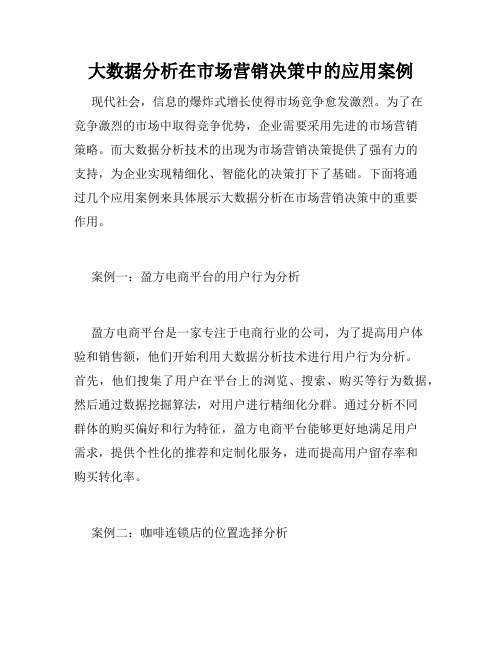 大数据分析在市场营销决策中的应用案例

现代社会，信息的爆炸式增长使得市场竞争愈发激烈。为了在竞争激烈的市场中取得竞争优势，企业需要采用先进的市场营销策略。而大数据分析技术的出现为市场营销决策提供了强有力的支持，为企业实现精细化、智能化的决策打下了基础。下面将通过几个应用案例来具体展示大数据分析在市场营销决策中的重要作用。

案例一：盈方电商平台的用户行为分析

盈方电商平台是一家专注于电商行业的公司，为了提高用户体验和销售额，他们开始利用大数据分析技术进行用户行为分析。首先，他们搜集了用户在平台上的浏览、搜索、购买等行为数据，然后通过数据挖掘算法，对用户进行精细化分群。通过分析不同群体的购买偏好和行为特征，盈方电商平台能够更好地满足用户需求，提供个性化的推荐和定制化服务，进而提高用户留存率和购买转化率。

案例二：咖啡连锁店的位置选择分析